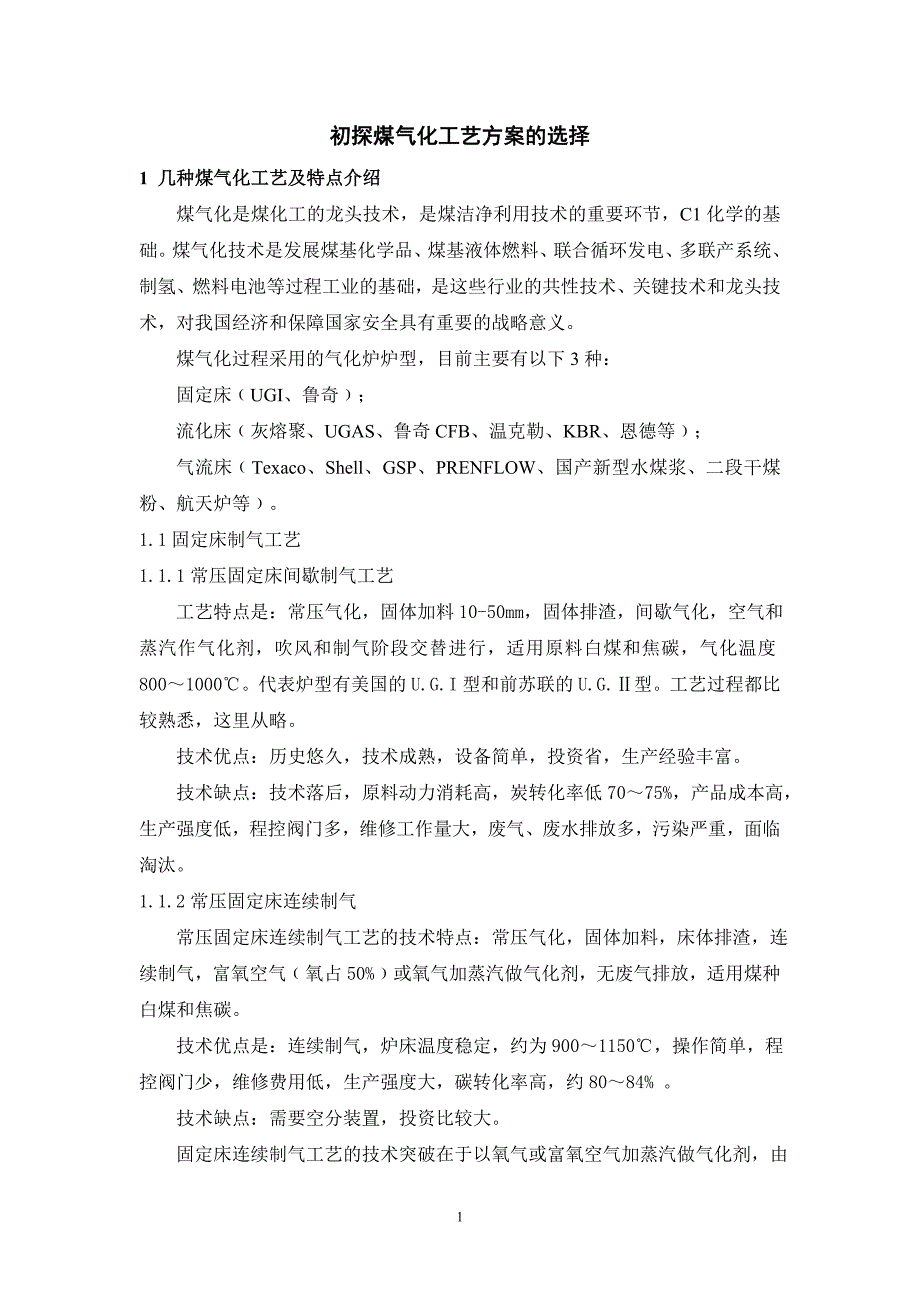 初探煤气化工艺方案的选择

1 几种煤气化工艺及特点介绍

煤气化是煤化工的龙头技术，是煤洁净利用技术的重要环节，C1 化学的基础。煤气化技术是发展煤基化学品、煤基液体燃料、联合循环发电、多联产系统、制氢、燃料电池等过程工业的基础，是这些行业的共性技术、关键技术和龙头技术，对我国经济和保障国家安全具有重要的战略意义。

煤气化过程采用的气化炉炉型，目前主要有以下 3 种：

固定床（UGI、鲁奇）；

流化床（灰熔聚、UGAS、鲁奇 CFB、温克勒、KBR、恩德等）；

气流床（Texaco、Shell、GSP、PRENFLOW、国产新型水煤浆、二段干煤粉、航天炉等）。

1.1 固定床制气工艺

1.1.1 常压固定床间歇制气工艺

工艺特点是：常压气化，固体加料 10-50㎜，固体排渣，间歇气化，空气和蒸汽作气化剂，吹风和制气阶段交替进行，适用原料白煤和焦碳，气化温度 800～1000℃。代表炉型有美国的 U.G.I 型和前苏联的 U.G.Ⅱ型。工艺过程都比较熟悉，这里从略。

技术优点：历史悠久，技术成熟，设备简单，投资省，生产经验丰富。

技术缺点：技术落后，原料动力消耗高，炭转化率低 70～75%，产品成本高，生产强度低，程控阀门多，维修工作量大，废气、废水排放多，污染严重，面临淘汰。

1.1.2 常压固定床连续制气

常压固定床连续制气工艺的技术特点：常压气化，固体加料，床体排渣，连续制气，富氧空气（氧占 50%）或氧气加蒸汽做气化剂，无废气排放，适用煤种白煤和焦碳。

技术优点是：连续制气，炉床温度稳定，约为 900～1150℃，操作简单，程控阀门少，维修费用低，生产强度大，碳转化率高，约 80～84% 。

技术缺点：需要空分装置，投资比较大。

固定床连续制气工艺的技术突破在于以氧气或富氧空气加蒸汽做气化剂，由

1